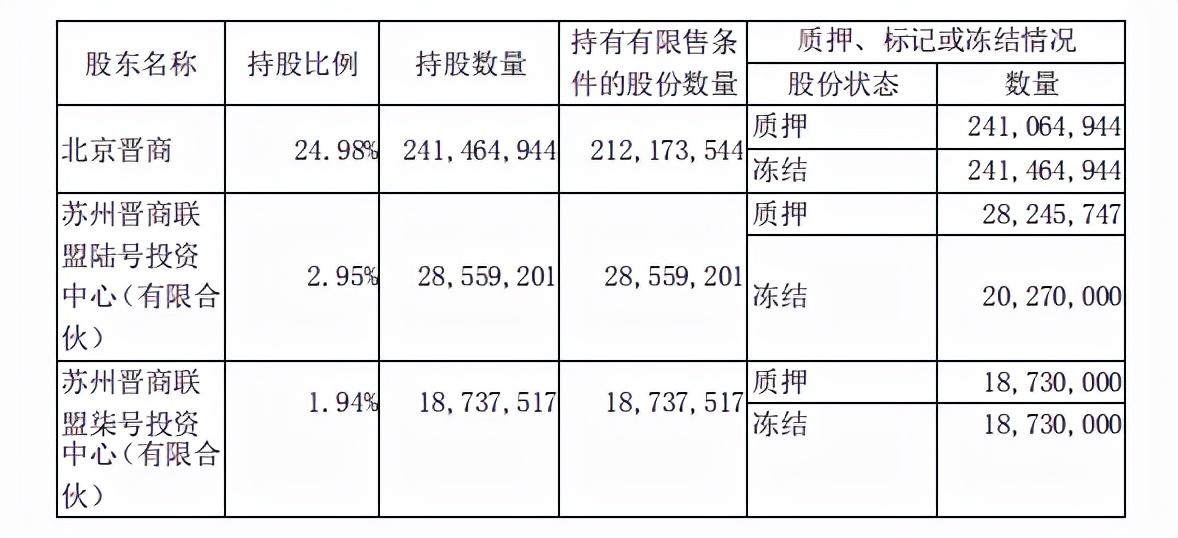 | 股东名称 | 持股比例 | 持股数量 | 持有有限售条件的股份数量 | 质押、标记或冻结情况 |  |
|---|---|---|---|---|---|
|  |  |  |  | 股份状态 | 数量 |
| 北京晋商 | 24.98% | 241,464,944 | 212,173,544 | 质押 | 241,064,944 |
|  |  |  |  | 冻结 | 241,464,944 |
| 苏州晋商联盟陆号投资中心(有限合伙) | 2.95% | 28,559,201 | 28,559,201 | 质押 | 28,245,747 |
|  |  |  |  | 冻结 | 20,270,000 |
| 苏州晋商联盟柒号投资中心(有限合伙) | 1.94% | 18,737,517 | 18,737,517 | 质押 | 18,730,000 |
|  |  |  |  | 冻结 | 18,730,000 |